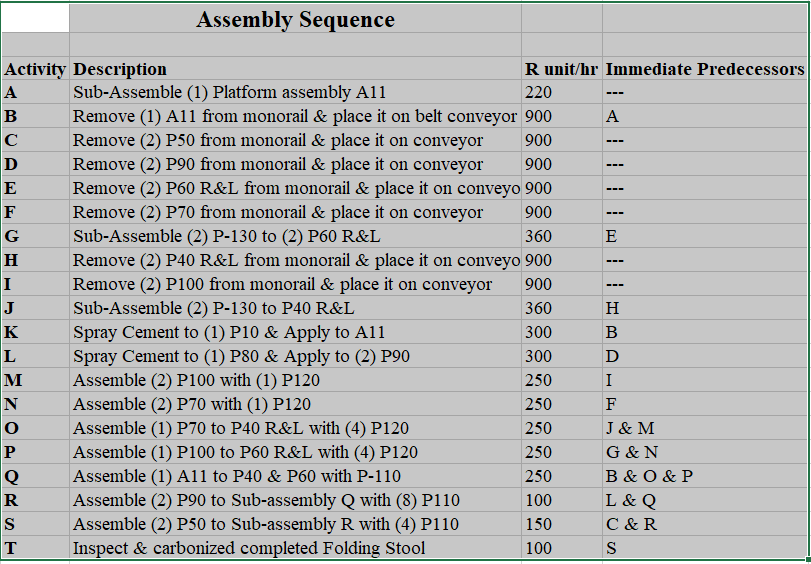 Assembly Sequence

| Activity | Description | R unit/hr | Immediate Predecessors |
|---|---|---|---|
| A | Sub-Assemble (1) Platform assembly A11 | 220 | --- |
| B | Remove (1) A11 from monorail & place it on belt conveyor | 900 | A |
| C | Remove (2) P50 from monorail & place it on conveyor | 900 | --- |
| D | Remove (2) P90 from monorail & place it on conveyor | 900 | --- |
| E | Remove (2) P60 R&L from monorail & place it on conveyo | 900 | --- |
| F | Remove (2) P70 from monorail & place it on conveyor | 900 | --- |
| G | Sub-Assemble (2) P-130 to (2) P60 R&L | 360 | E |
| H | Remove (2) P40 R&L from monorail & place it on conveyo | 900 | --- |
| I | Remove (2) P100 from monorail & place it on conveyor | 900 | --- |
| J | Sub-Assemble (2) P-130 to P40 R&L | 360 | H |
| K | Spray Cement to (1) P10 & Apply to A11 | 300 | B |
| L | Spray Cement to (1) P80 & Apply to (2) P90 | 300 | D |
| M | Assemble (2) P100 with (1) P120 | 250 | I |
| N | Assemble (2) P70 with (1) P120 | 250 | F |
| O | Assemble (1) P70 to P40 R&L with (4) P120 | 250 | J & M |
| P | Assemble (1) P100 to P60 R&L with (4) P120 | 250 | G & N |
| Q | Assemble (1) A11 to P40 & P60 with P-110 | 250 | B & O & P |
| R | Assemble (2) P90 to Sub-assembly Q with (8) P110 | 100 | L & Q |
| S | Assemble (2) P50 to Sub-assembly R with (4) P110 | 150 | C & R |
| T | Inspect & carbonized completed Folding Stool | 100 | S |